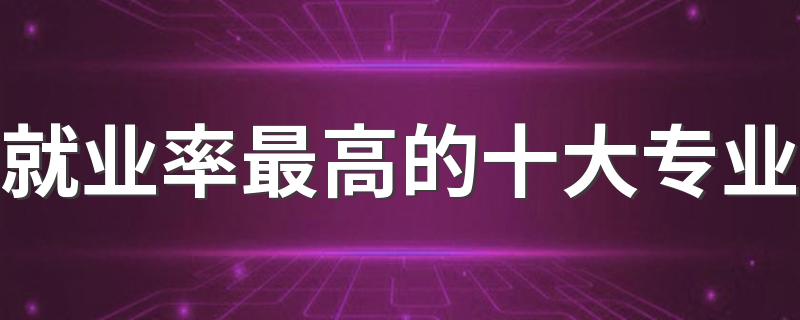 就业率最高的十大专业